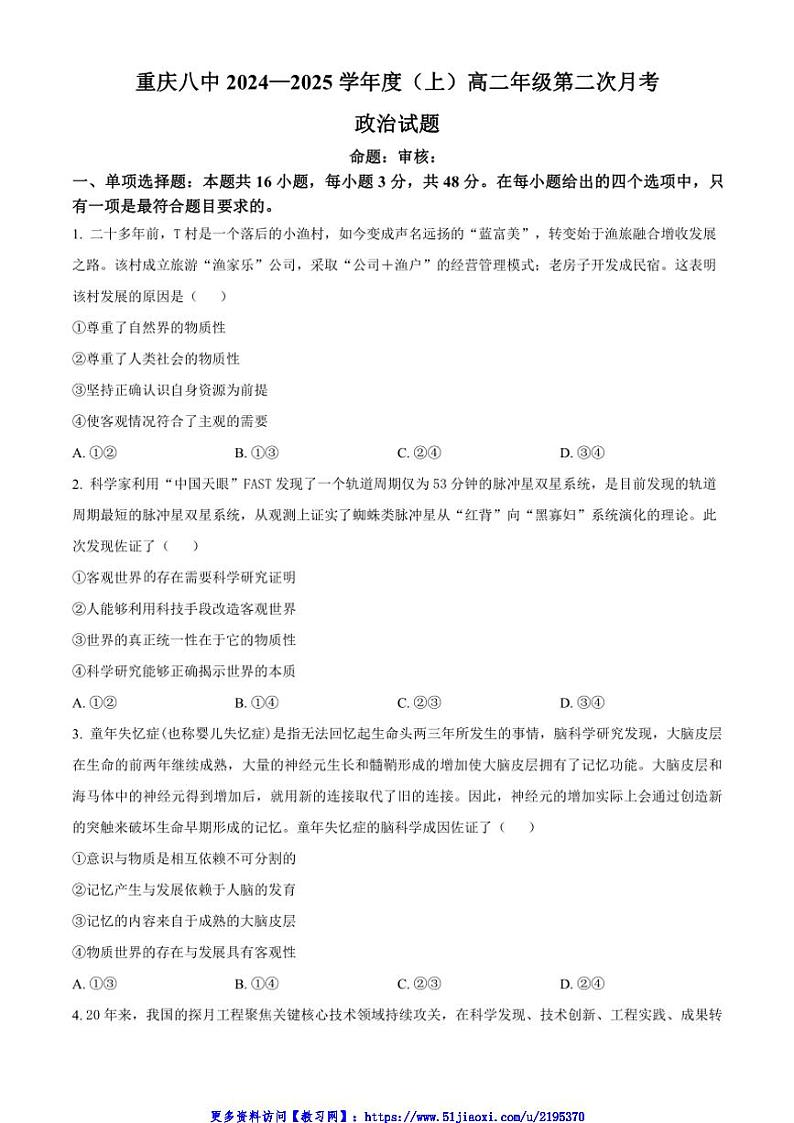 重庆八中 2024—2025 学年度（上）高二年级第二次月考

政治试题

命题：审核：

一、单项选择题：本题共 16 小题，每小题 3 分，共 48 分。在每小题给出的四个选项中，只有一项是最符合题目要求的。

1. 二十多年前，T 村是一个落后的小渔村，如今变成声名远扬的“蓝富美”，转变始于渔旅融合增收发展之路。该村成立旅游“渔家乐”公司，采取“公司＋渔户”的经营管理模式；老房子开发成民宿。这表明该村发展的原因是（　）

①尊重了自然界的物质性

②尊重了人类社会的物质性

③坚持正确认识自身资源为前提

④使客观情况符合了主观的需要

A. ①②　　B. ①③　　C. ②④　　D. ③④

2. 科学家利用“中国天眼”FAST 发现了一个轨道周期仅为 53 分钟的脉冲星双星系统，是目前发现的轨道周期最短的脉冲星双星系统，从观测上证实了蜘蛛类脉冲星从“红背”向“黑寡妇”系统演化的理论。此次发现佐证了（　）

①客观世界的存在需要科学研究证明

②人能够利用科技手段改造客观世界

③世界的真正统一性在于它的物质性

④科学研究能够正确揭示世界的本质

A. ①②　　B. ①④　　C. ②③　　D. ③④

3. 童年失忆症(也称婴儿失忆症)是指无法回忆起生命头两三年所发生的事情，脑科学研究发现，大脑皮层在生命的前两年继续成熟，大量的神经元生长和髓鞘形成的增加使大脑皮层拥有了记忆功能。大脑皮层和海马体中的神经元得到增加后，就用新的连接取代了旧的连接。因此，神经元的增加实际上会通过创造新的突触来破坏生命早期形成的记忆。童年失忆症的脑科学成因佐证了（　）

①意识与物质是相互依赖不可分割的

②记忆产生与发展依赖于人脑的发育

③记忆的内容来自于成熟的大脑皮层

④物质世界的存在与发展具有客观性

A. ①③　　B. ①④　　C. ②③　　D. ②④

4. 20 年来，我国的探月工程聚焦关键核心技术领域持续攻关，在科学发现、技术创新、工程实践、成果转

更多资料访问【教习网】：https://www.51jiaoxi.com/u/2195370